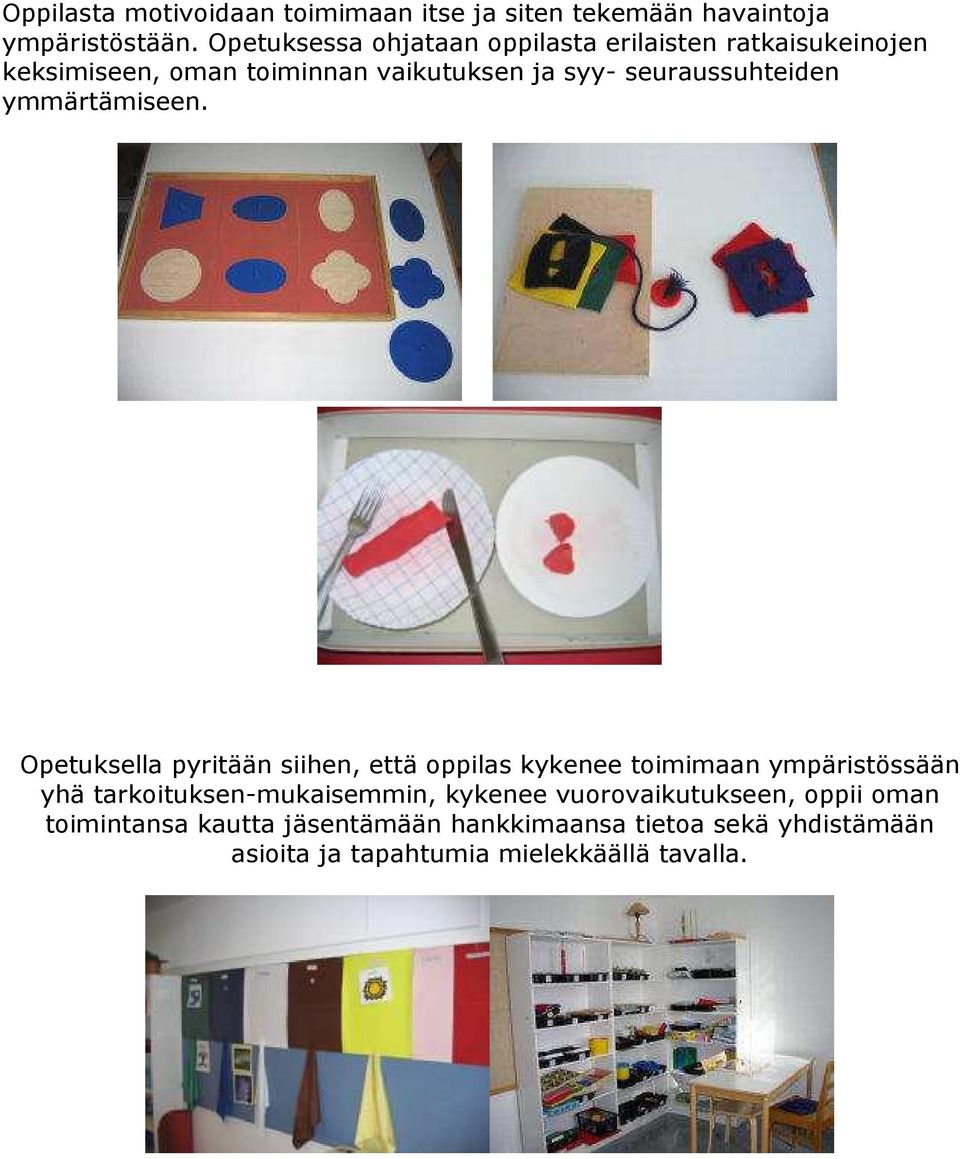 Oppilasta motivoidaan toimimaan itse ja siten tekemään havaintoja ympäristöstään. Opetuksessa ohjataan oppilasta erilaisten ratkaisukeinojen keksimiseen, oman toiminnan vaikutuksen ja syy- seuraussuhteiden ymmärtämiseen.

Opetuksella pyritään siihen, että oppilas kykenee toimimaan ympäristössään yhä tarkoituksen-mukaisemmin, kykenee vuorovaikutukseen, oppii oman toimintansa kautta jäsentämään hankkimaansa tietoa sekä yhdistämään asioita ja tapahtumia mielekkäällä tavalla.